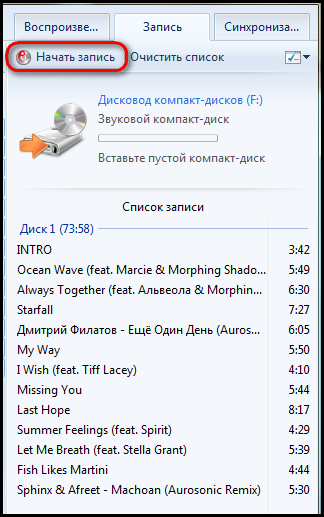 Воспроизве... Запись Синхрониза...

Начать запись Очистить список

Дисковод компакт-дисков (F:)
Звуковой компакт-диск
Вставьте пустой компакт-диск

Список записи

Диск 1 (73:58)

| | |
|---|---|
| INTRO | 3:42 |
| Ocean Wave (feat. Marcie & Morphing Shado... | 5:49 |
| Always Together (feat. Альвеола & Morphin... | 6:30 |
| Starfall | 7:27 |
| Дмитрий Филатов - Ещё Один День (Auros... | 6:05 |
| My Way | 5:50 |
| I Wish (feat. Tiff Lacey) | 4:10 |
| Missing You | 5:44 |
| Last Hope | 8:17 |
| Summer Feelings (feat. Spirit) | 4:29 |
| Let Me Breath (feat. Stella Grant) | 5:39 |
| Fish Likes Martini | 4:44 |
| Sphinx & Afreet - Machoan (Aurosonic Remix) | 5:30 |